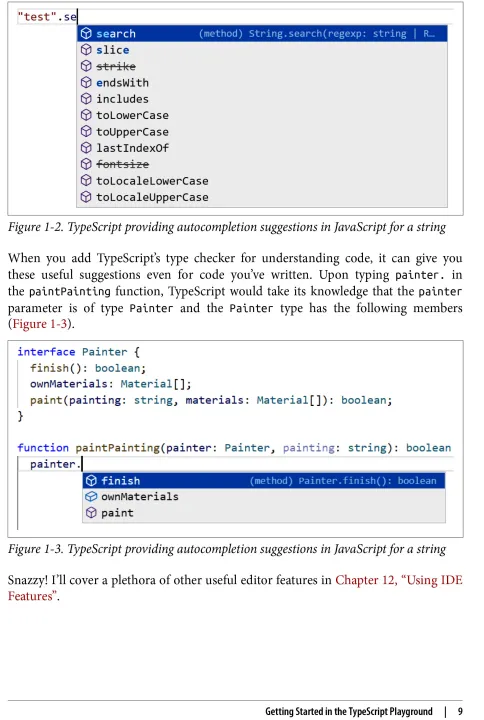 "test".se

search (method) String.search(regexp: string | R…
slice
strike
endsWith
includes
toLowerCase
toUpperCase
lastIndexOf
fontsize
toLocaleLowerCase
toLocaleUpperCase

Figure 1-2. TypeScript providing autocompletion suggestions in JavaScript for a string

When you add TypeScript's type checker for understanding code, it can give you these useful suggestions even for code you've written. Upon typing painter. in the paintPainting function, TypeScript would take its knowledge that the painter parameter is of type Painter and the Painter type has the following members (Figure 1-3).

interface Painter {
  finish(): boolean;
  ownMaterials: Material[];
  paint(painting: string, materials: Material[]): boolean;
}

function paintPainting(painter: Painter, painting: string): boolean
  painter.

finish (method) Painter.finish(): boolean
ownMaterials
paint

Figure 1-3. TypeScript providing autocompletion suggestions in JavaScript for a string

Snazzy! I'll cover a plethora of other useful editor features in Chapter 12, "Using IDE Features".

Getting Started in the TypeScript Playground | 9